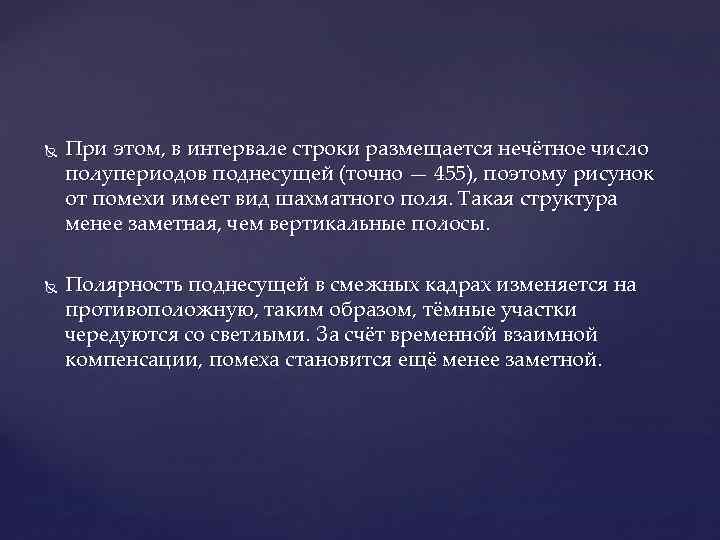 При этом, в интервале строки размещается нечётное число полупериодов поднесущей (точно — 455), поэтому рисунок от помехи имеет вид шахматного поля. Такая структура менее заметная, чем вертикальные полосы.

Полярность поднесущей в смежных кадрах изменяется на противоположную, таким образом, тёмные участки чередуются со светлыми. За счёт временной взаимной компенсации, помеха становится ещё менее заметной.